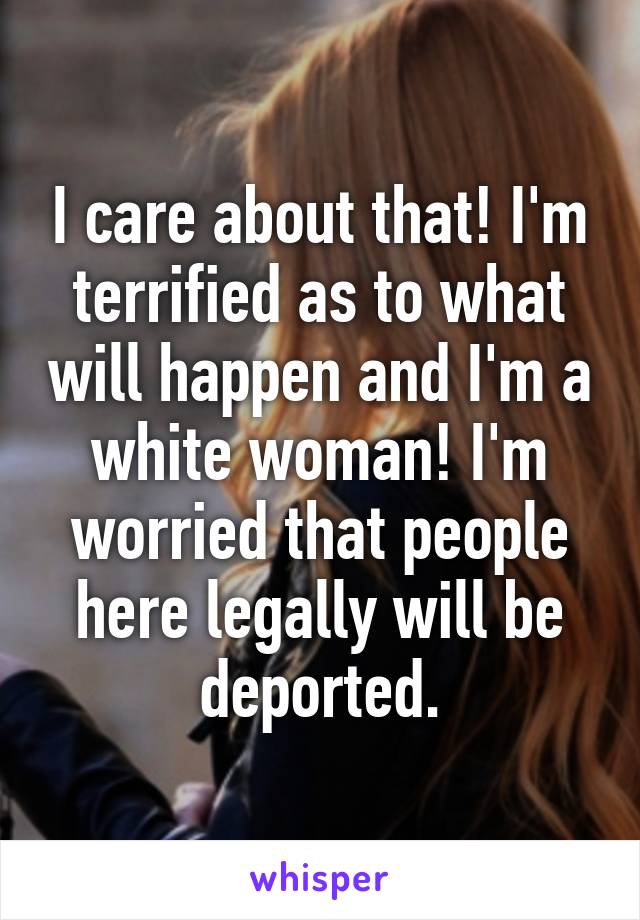 I care about that! I'm terrified as to what will happen and I'm a white woman! I'm worried that people here legally will be deported.

whisper